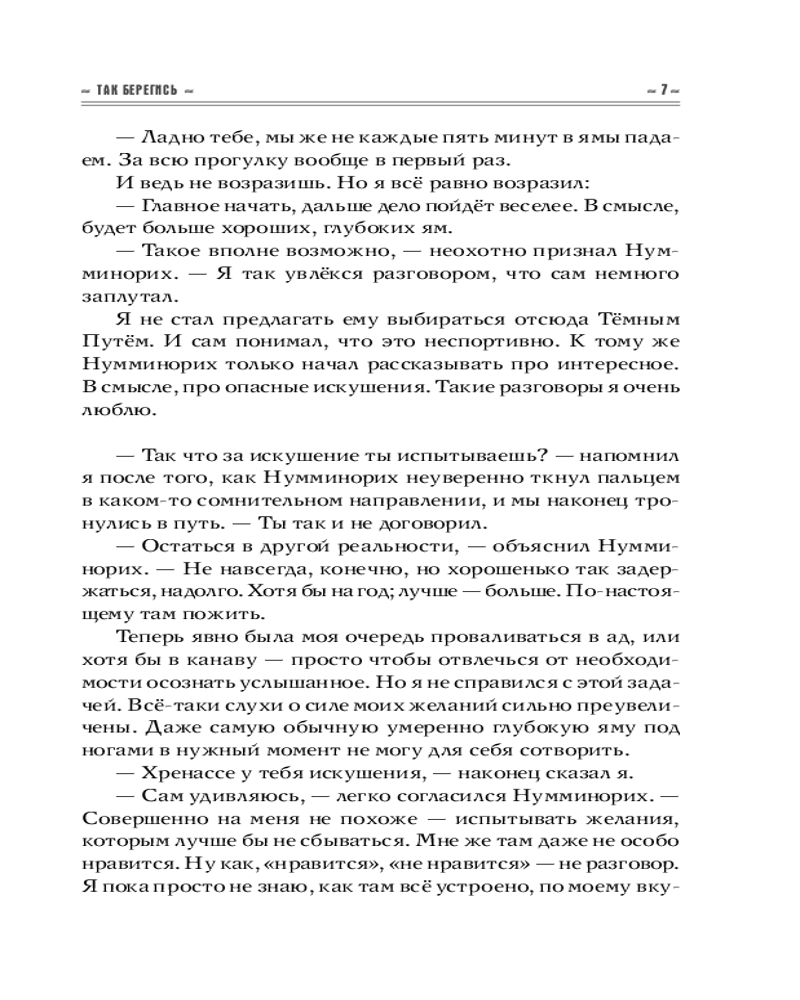 ~ ТАК БЕРЕГИСЬ ~

~ 7 ~

— Ладно тебе, мы же не каждые пять минут в ямы падаем. За всю прогулку вообще в первый раз.

И ведь не возразишь. Но я всё равно возразил:

— Главное начать, дальше дело пойдёт веселее. В смысле, будет больше хороших, глубоких ям.

— Такое вполне возможно, — неохотно признал Нумминорих. — Я так увлёкся разговором, что сам немного заплутал.

Я не стал предлагать ему выбираться отсюда Тёмным Путём. И сам понимал, что это неспортивно. К тому же Нумминорих только начал рассказывать про интересное. В смысле, про опасные искушения. Такие разговоры я очень люблю.

— Так что за искушение ты испытываешь? — напомнил я после того, как Нумминорих неуверенно ткнул пальцем в каком-то сомнительном направлении, и мы наконец тронулись в путь. — Ты так и не договорил.

— Остаться в другой реальности, — объяснил Нумминорих. — Не навсегда, конечно, но хорошенько так задержаться, надолго. Хотя бы на год; лучше — больше. По-настоящему там пожить.

Теперь явно была моя очередь проваливаться в ад, или хотя бы в канаву — просто чтобы отвлечься от необходимости осознать услышанное. Но я не справился с этой задачей. Всё-таки слухи о силе моих желаний сильно преувеличены. Даже самую обычную умеренно глубокую яму под ногами в нужный момент не могу для себя сотворить.

— Хренассе у тебя искушения, — наконец сказал я.

— Сам удивляюсь, — легко согласился Нумминорих. — Совершенно на меня не похоже — испытывать желания, которым лучше бы не сбываться. Мне же там даже не особо нравится. Ну как, «нравится», «не нравится» — не разговор. Я пока просто не знаю, как там всё устроено, по моему вку-